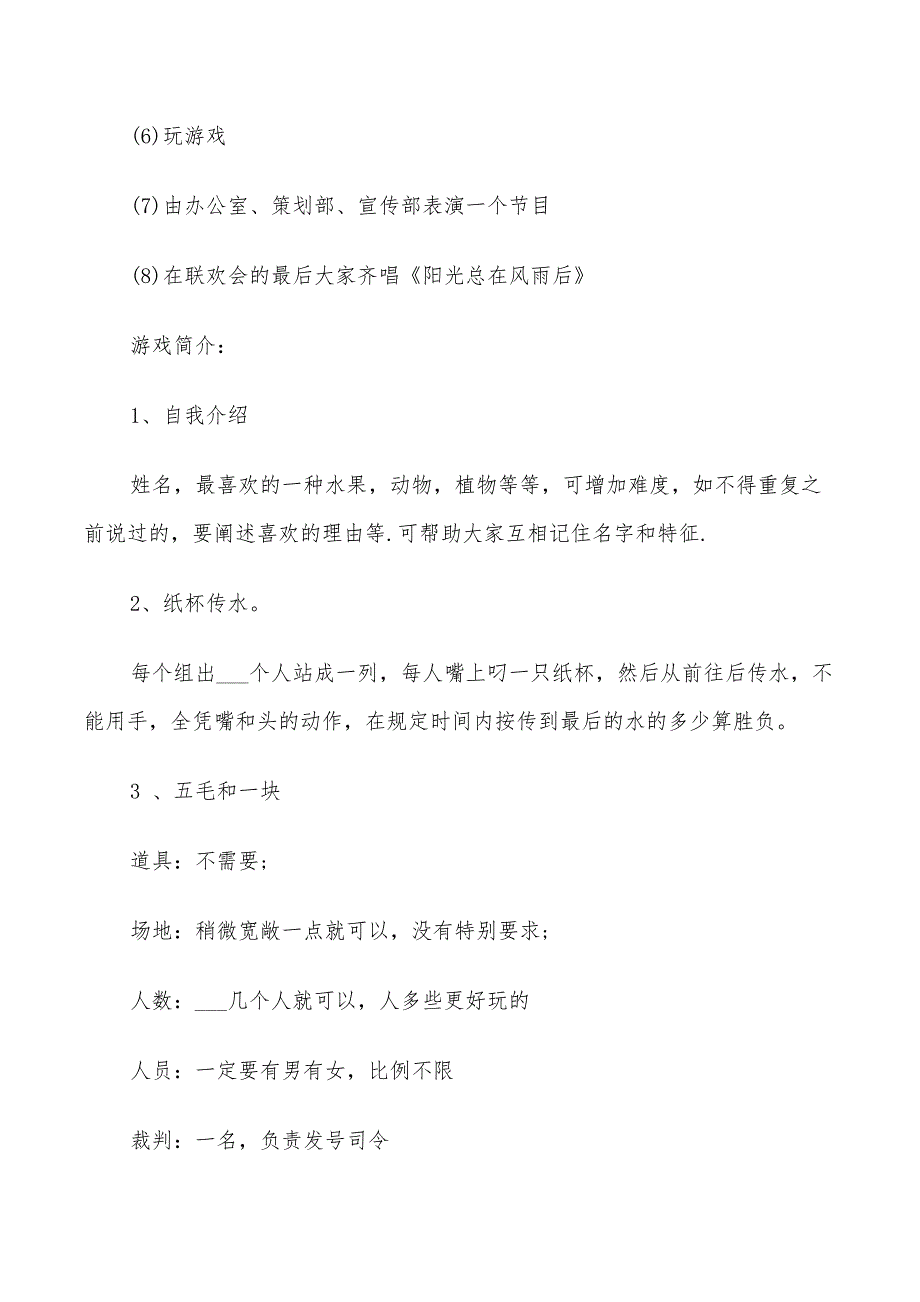 (6)玩游戏

(7)由办公室、策划部、宣传部表演一个节目

(8)在联欢会的最后大家齐唱《阳光总在风雨后》

游戏简介：

1、自我介绍

姓名，最喜欢的一种水果，动物，植物等等，可增加难度，如不得重复之前说过的，要阐述喜欢的理由等.可帮助大家互相记住名字和特征.

2、纸杯传水。

每个组出___个人站成一列，每人嘴上叼一只纸杯，然后从前往后传水，不能用手，全凭嘴和头的动作，在规定时间内按传到最后的水的多少算胜负。

3 、五毛和一块

道具：不需要；

场地：稍微宽敞一点就可以，没有特别要求；

人数：___几个人就可以，人多些更好玩的

人员：一定要有男有女，比例不限

裁判：一名，负责发号司令